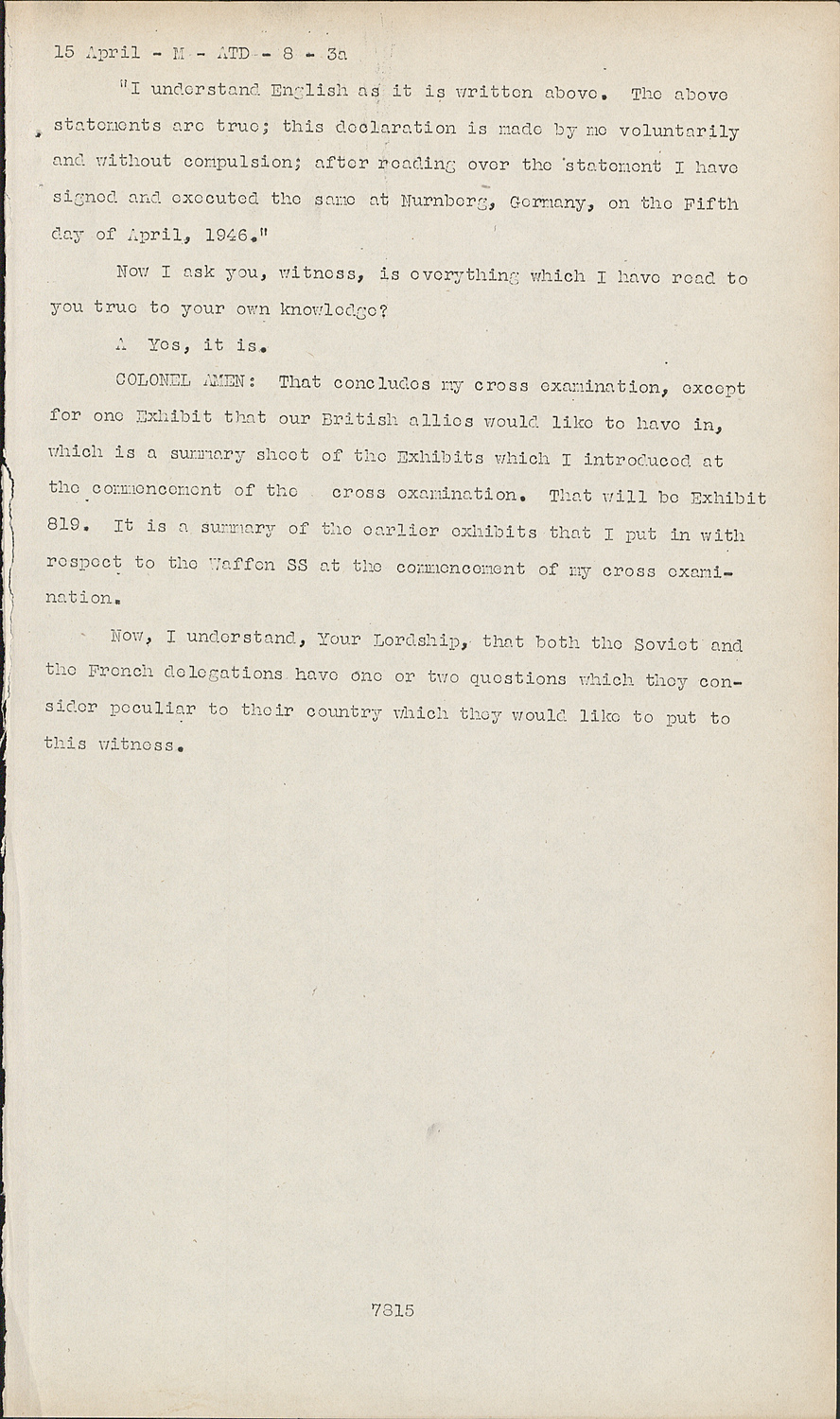 15 April - M - ATD - 8 - 3a

"I understand English as it is written above. The above statements are true; this declaration is made by me voluntarily and without compulsion; after reading over the statement I have signed and executed the same at Nurnberg, Germany, on the Fifth day of April, 1946."

Now I ask you, witness, is everything which I have read to you true to your own knowledge?

A Yes, it is.

COLONEL AMEN: That concludes my cross examination, except for one Exhibit that our British allies would like to have in, which is a summary sheet of the Exhibits which I introduced at the commencement of the cross examination. That will be Exhibit 819. It is a summary of the earlier exhibits that I put in with respect to the Waffen SS at the commencement of my cross examination.

Now, I understand, Your Lordship, that both the Soviet and the French delegations have one or two questions which they consider peculiar to their country which they would like to put to this witness.

7815